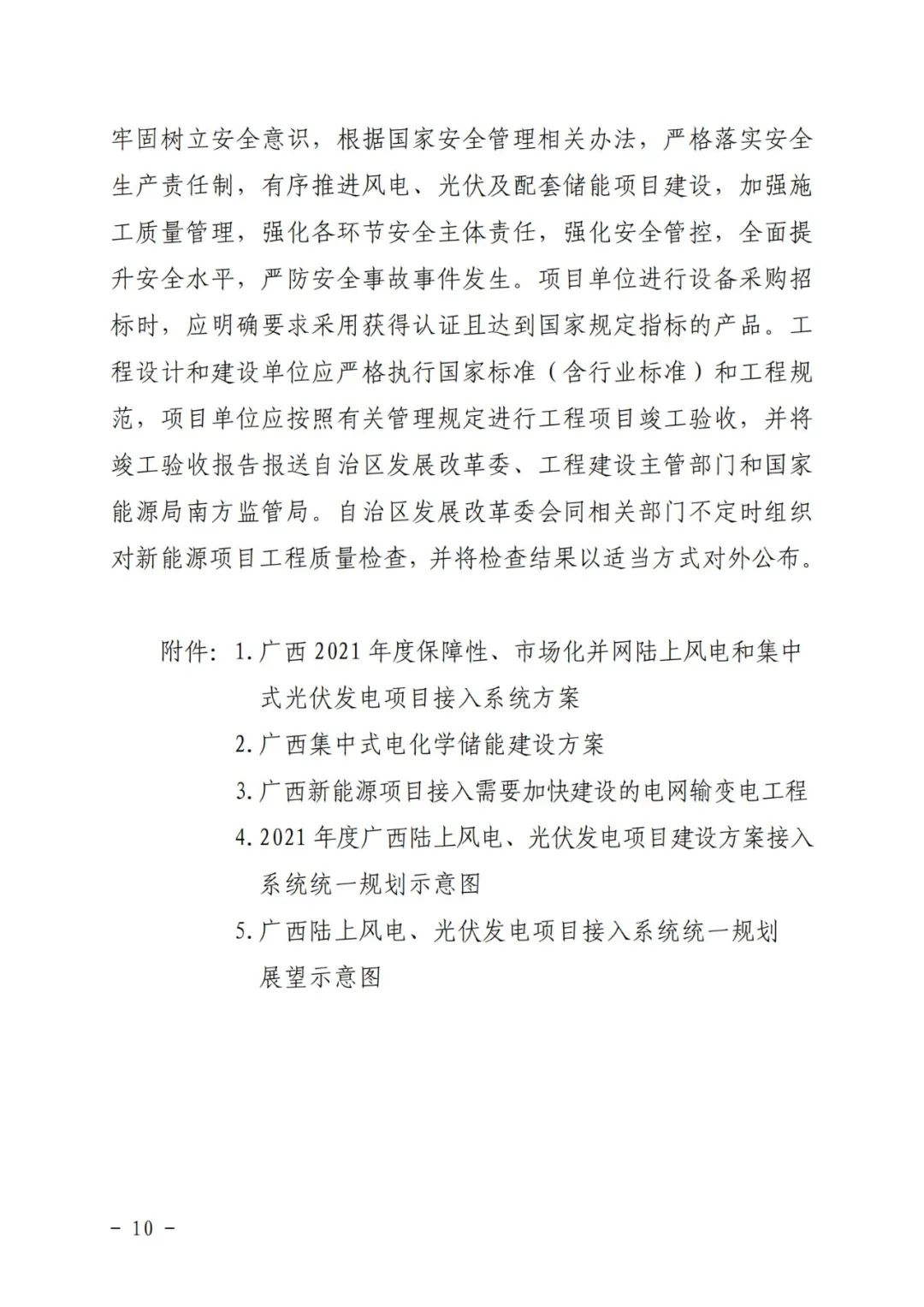 牢固树立安全意识，根据国家安全管理相关办法，严格落实安全生产责任制，有序推进风电、光伏及配套储能项目建设，加强施工质量管理，强化各环节安全主体责任，强化安全管控，全面提升安全水平，严防安全事故事件发生。项目单位进行设备采购招标时，应明确要求采用获得认证且达到国家规定指标的产品。工程设计和建设单位应严格执行国家标准（含行业标准）和工程规范，项目单位应按照有关管理规定进行工程项目竣工验收，并将竣工验收报告报送自治区发展改革委、工程建设主管部门和国家能源局南方监管局。自治区发展改革委会同相关部门不定时组织对新能源项目工程质量检查，并将检查结果以适当方式对外公布。

附件：1. 广西 2021 年度保障性、市场化并网陆上风电和集中式光伏发电项目接入系统方案

2. 广西集中式电化学储能建设方案

3. 广西新能源项目接入需要加快建设的电网输变电工程

4. 2021 年度广西陆上风电、光伏发电项目建设方案接入系统统一规划示意图

5. 广西陆上风电、光伏发电项目接入系统统一规划展望示意图

－ 10 －